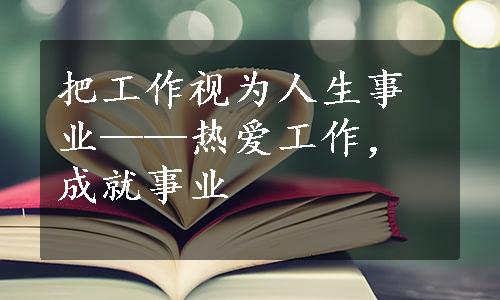 把工作视为人生事业——热爱工作，成就事业